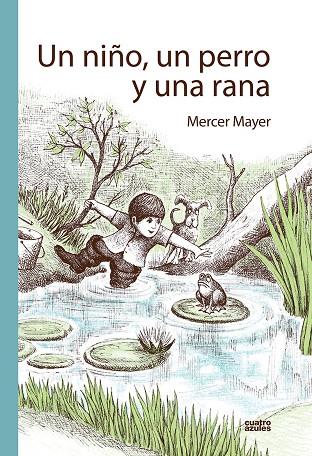 Un niño, un perro
y una rana

Mercer Mayer

cuatro
azules